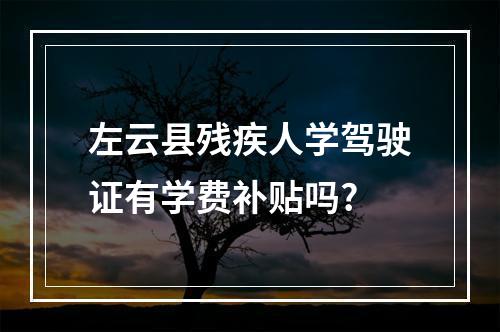 左云县残疾人学驾驶证有学费补贴吗？